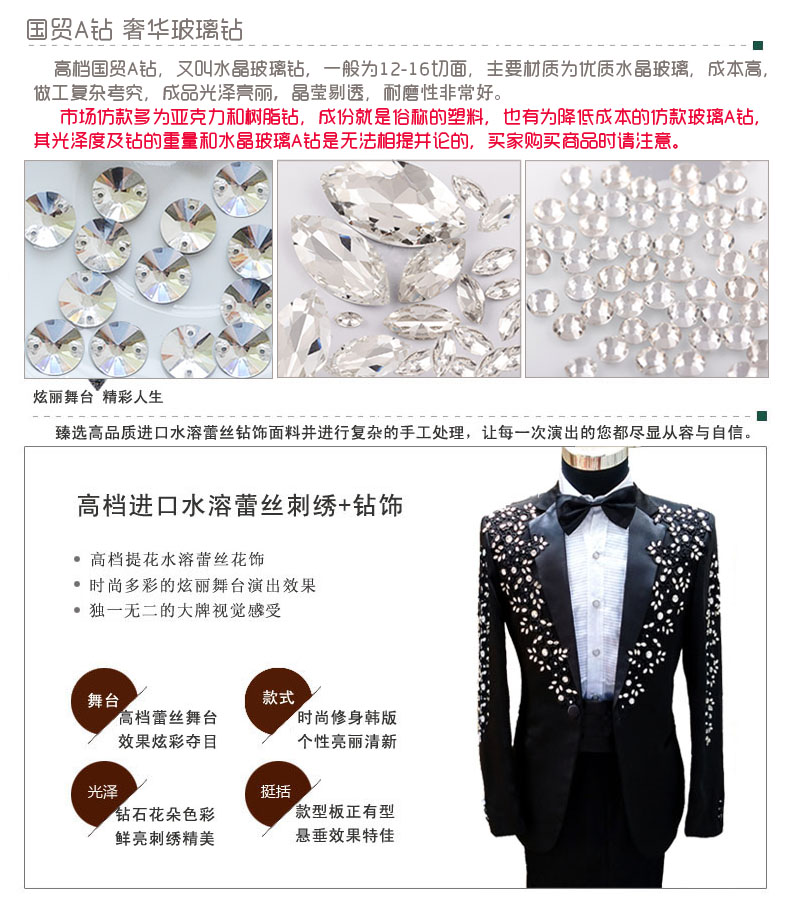 国贸A钻 奢华玻璃钻

高档国贸A钻，又叫水晶玻璃钻，一般为12-16切面，主要材质为优质水晶玻璃，成本高，做工复杂考究，成品光泽亮丽，晶莹剔透，耐磨性非常好。

市场仿款多为亚克力和树脂钻，成份就是俗称的塑料，也有为降低成本的仿款玻璃A钻，其光泽度及钻的重量和水晶玻璃A钻是无法相提并论的，买家购买商品时请注意。

炫丽舞台 精彩人生

臻选高品质进口水溶蕾丝钻饰面料并进行复杂的手工处理，让每一次演出的您都尽显从容与自信。

高档进口水溶蕾丝刺绣+钻饰

• 高档提花水溶蕾丝花饰
• 时尚多彩的炫丽舞台演出效果
• 独一无二的大牌视觉感受

舞台
高档蕾丝舞台
效果炫彩夺目

款式
时尚修身韩版
个性亮丽清新

光泽
钻石花朵色彩
鲜亮刺绣精美

挺括
款型板正有型
悬垂效果特佳